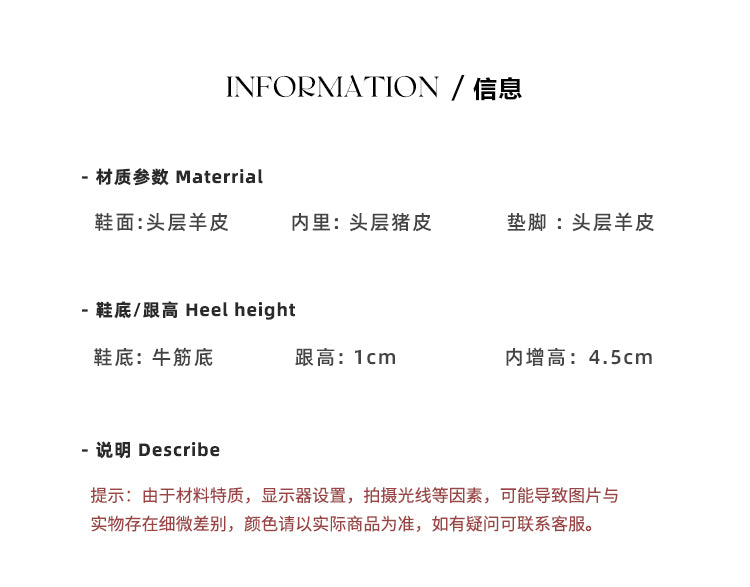 INFORMATION / 信息

- 材质参数 Materrial

鞋面:头层羊皮　内里: 头层猪皮　垫脚 : 头层羊皮

- 鞋底/跟高 Heel height

鞋底: 牛筋底　跟高: 1cm　内增高: 4.5cm

- 说明 Describe

提示: 由于材料特质，显示器设置，拍摄光线等因素，可能导致图片与实物存在细微差别，颜色请以实际商品为准，如有疑问可联系客服。